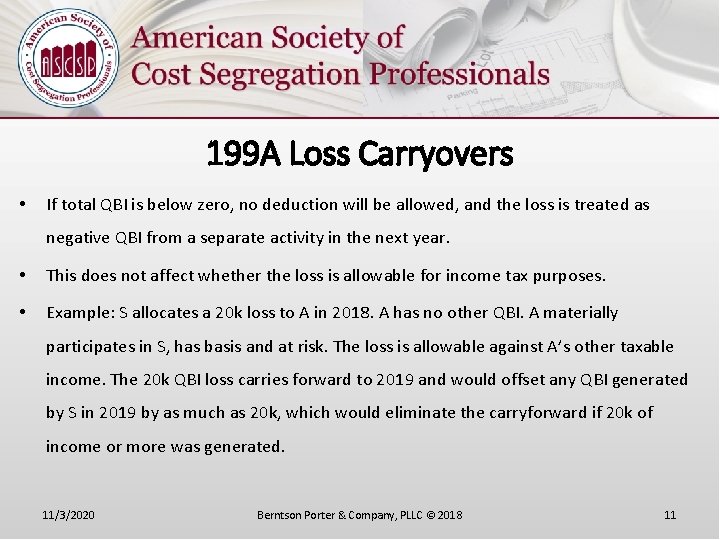 American Society of Cost Segregation Professionals

ASCSP

American Society of Cost Segregation Professionals

199A Loss Carryovers

• If total QBI is below zero, no deduction will be allowed, and the loss is treated as negative QBI from a separate activity in the next year.

• This does not affect whether the loss is allowable for income tax purposes.

• Example: S allocates a 20k loss to A in 2018. A has no other QBI. A materially participates in S, has basis and at risk. The loss is allowable against A's other taxable income. The 20k QBI loss carries forward to 2019 and would offset any QBI generated by S in 2019 by as much as 20k, which would eliminate the carryforward if 20k of income or more was generated.

11/3/2020 Berntson Porter & Company, PLLC © 2018 11